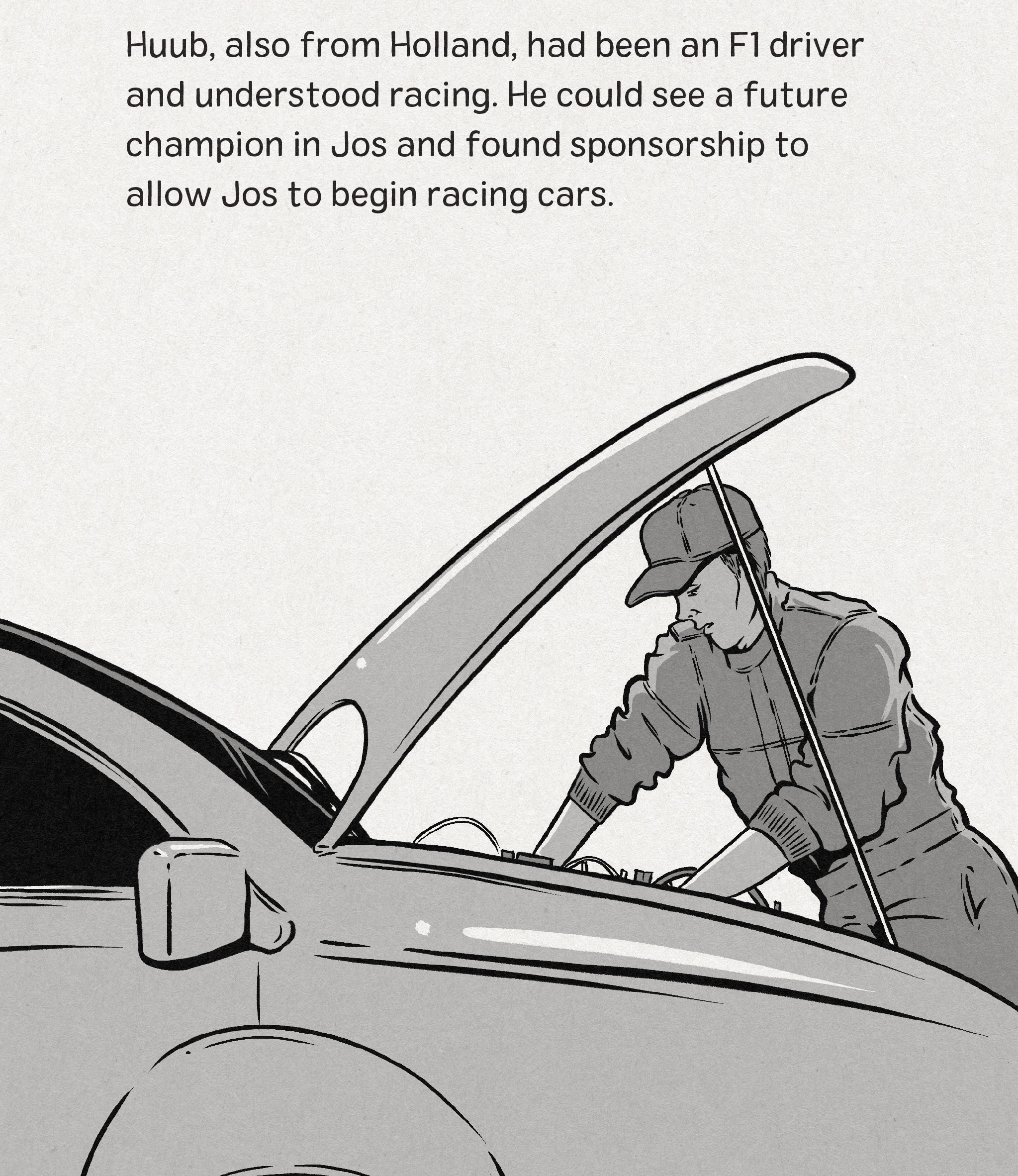 Huub, also from Holland, had been an F1 driver and understood racing. He could see a future champion in Jos and found sponsorship to allow Jos to begin racing cars.